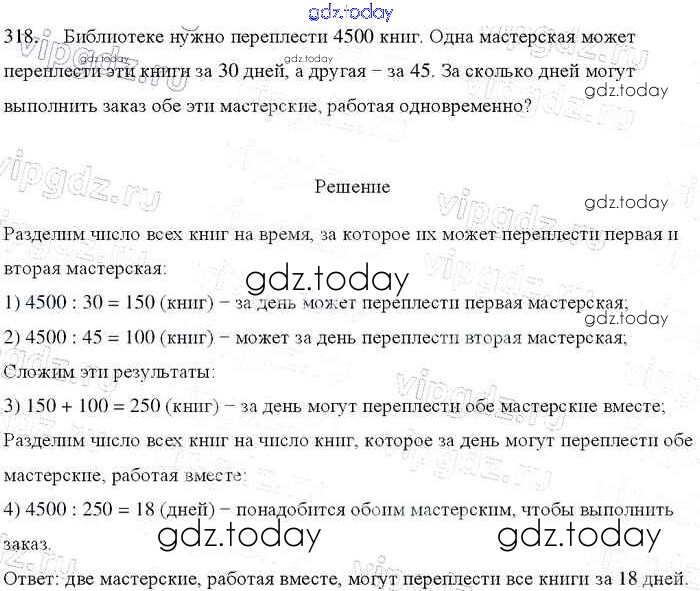 318. Библиотеке нужно переплести 4500 книг. Одна мастерская может переплести эти книги за 30 дней, а другая − за 45. За сколько дней могут выполнить заказ обе эти мастерские, работая одновременно?

Решение

Разделим число всех книг на время, за которое их может переплести первая и вторая мастерская:

1) 4500 : 30 = 150 (книг) − за день может переплести первая мастерская;

2) 4500 : 45 = 100 (книг) − может за день переплести вторая мастерская;

Сложим эти результаты:

3) 150 + 100 = 250 (книг) − за день могут переплести обе мастерские вместе;

Разделим число всех книг на число книг, которое за день могут переплести обе мастерские, работая вместе:

4) 4500 : 250 = 18 (дней) − понадобится обоим мастерским, чтобы выполнить заказ.

Ответ: две мастерские, работая вместе, могут переплести все книги за 18 дней.

gdz.today

vipgdz.ru